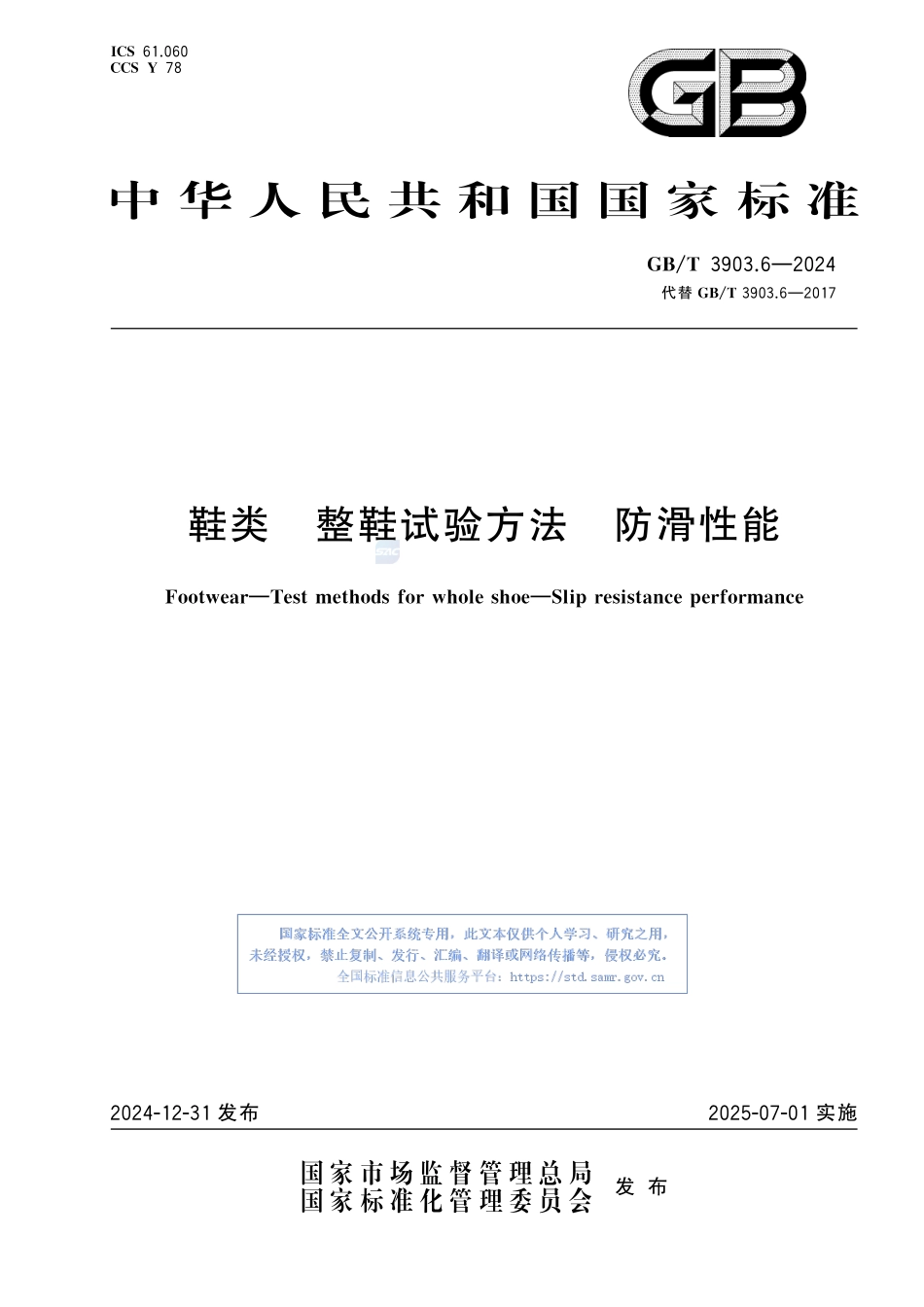 ICS 61.060
CCS Y 78

GB

中华人民共和国国家标准

GB/T 3903.6—2024
代替 GB/T 3903.6—2017

鞋类 整鞋试验方法 防滑性能

Footwear—Test methods for whole shoe—Slip resistance performance

国家标准全文公开系统专用，此文本仅供个人学习、研究之用，未经授权，禁止复制、发行、汇编、翻译或网络传播等，侵权必究。
全国标准信息公共服务平台：https://std.samr.gov.cn

2024-12-31 发布

2025-07-01 实施

国家市场监督管理总局
国家标准化管理委员会
发布